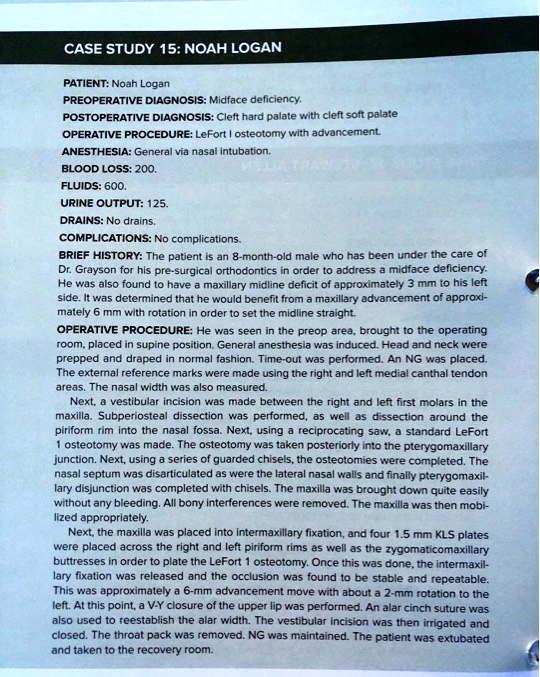 CASE STUDY 15: NOAH LOGAN

PATIENT: Noah Logan

PREOPERATIVE DIAGNOSIS: Midface deficiency.

POSTOPERATIVE DIAGNOSIS: Cleft hard palate with cleft soft palate

OPERATIVE PROCEDURE: LeFort I osteotomy with advancement.

ANESTHESIA: General via nasal intubation.

BLOOD LOSS: 200.

FLUIDS: 600.

URINE OUTPUT: 125.

DRAINS: No drains.

COMPLICATIONS: No complications.

BRIEF HISTORY: The patient is an 8-month-old male who has been under the care of Dr. Grayson for his pre-surgical orthodontics in order to address a midface deficiency. He was also found to have a maxillary midline deficit of approximately 3 mm to his left side. It was determined that he would benefit from a maxillary advancement of approximately 6 mm with rotation in order to set the midline straight.

OPERATIVE PROCEDURE: He was seen in the preop area, brought to the operating room, placed in supine position. General anesthesia was induced. Head and neck were prepped and draped in normal fashion. Time-out was performed. An NG was placed. The external reference marks were made using the right and left medial canthal tendon areas. The nasal width was also measured.

Next, a vestibular incision was made between the right and left first molars in the maxilla. Subperiosteal dissection was performed, as well as dissection around the piriform rim into the nasal fossa. Next, using a reciprocating saw, a standard LeFort 1 osteotomy was made. The osteotomy was taken posteriorly into the pterygomaxillary junction. Next, using a series of guarded chisels, the osteotomies were completed. The nasal septum was disarticulated as were the lateral nasal walls and finally pterygomaxillary disjunction was completed with chisels. The maxilla was brought down quite easily without any bleeding. All bony interferences were removed. The maxilla was then mobilized appropriately.

Next, the maxilla was placed into intermaxillary fixation, and four 1.5 mm KLS plates were placed across the right and left piriform rims as well as the zygomaticomaxillary buttresses in order to plate the LeFort 1 osteotomy. Once this was done, the intermaxillary fixation was released and the occlusion was found to be stable and repeatable. This was approximately a 6-mm advancement move with about a 2-mm rotation to the left. At this point, a V-Y closure of the upper lip was performed. An alar cinch suture was also used to reestablish the alar width. The vestibular incision was then irrigated and closed. The throat pack was removed. NG was maintained. The patient was extubated and taken to the recovery room.